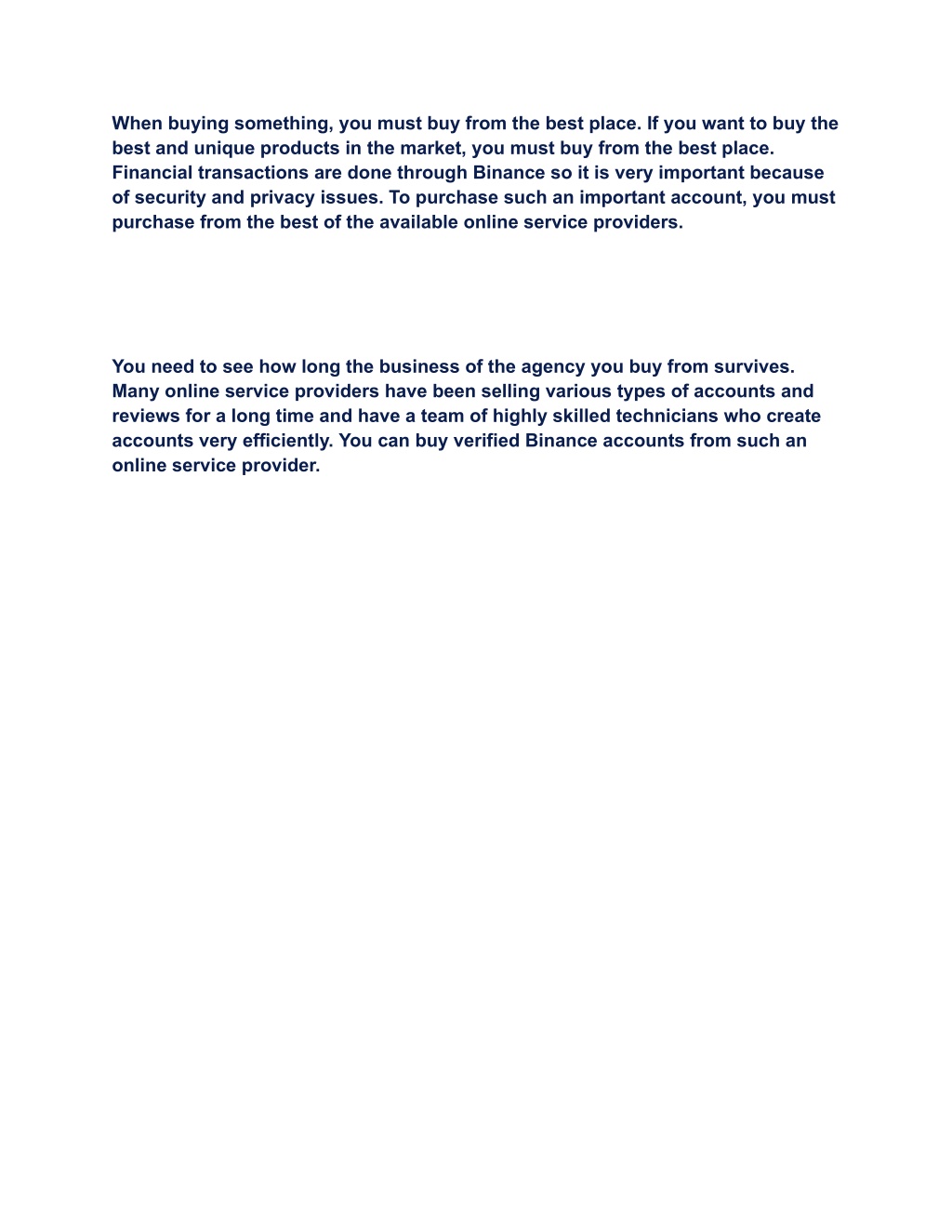 When buying something, you must buy from the best place. If you want to buy the best and unique products in the market, you must buy from the best place. Financial transactions are done through Binance so it is very important because of security and privacy issues. To purchase such an important account, you must purchase from the best of the available online service providers.

You need to see how long the business of the agency you buy from survives. Many online service providers have been selling various types of accounts and reviews for a long time and have a team of highly skilled technicians who create accounts very efficiently. You can buy verified Binance accounts from such an online service provider.